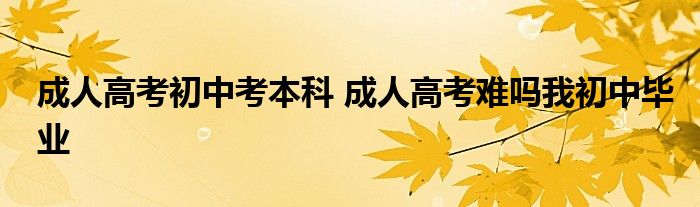 成人高考初中考本科 成人高考难吗我初中毕业